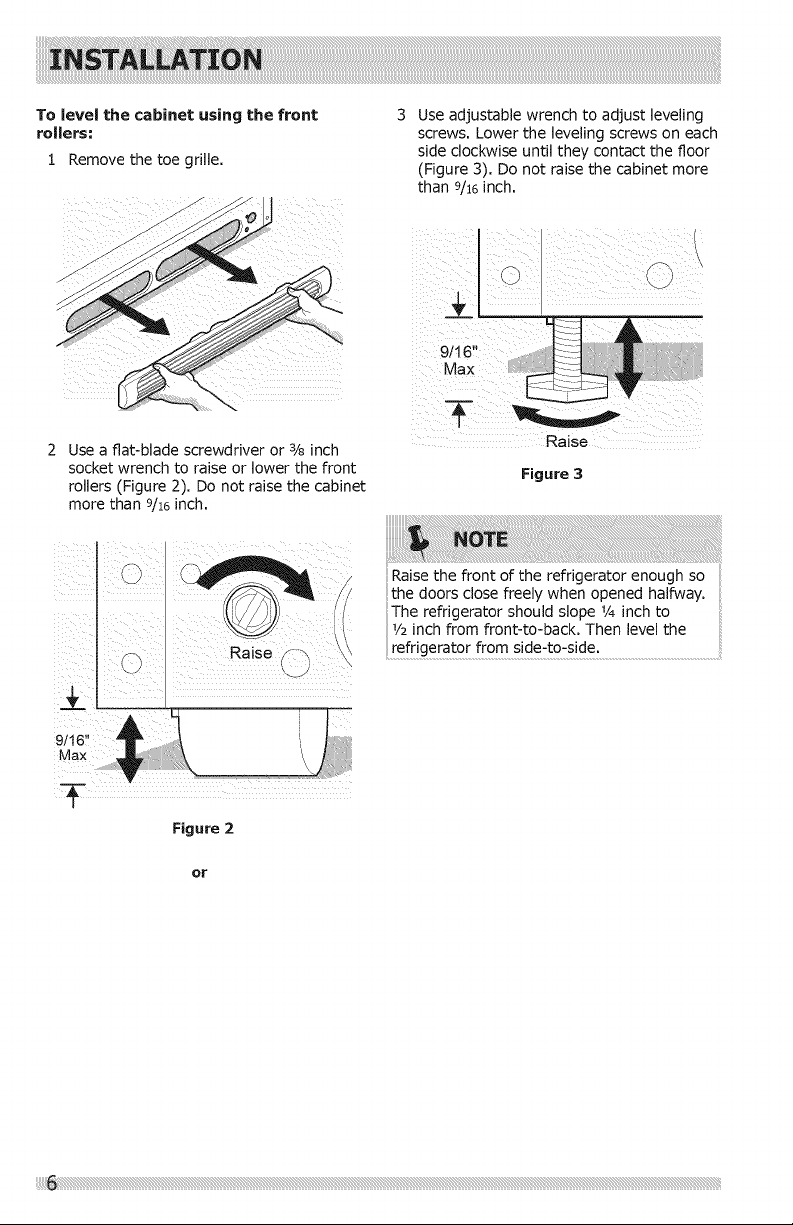 INSTALLATION

To level the cabinet using the front rollers:

1 Remove the toe grille.

2 Use a flat-blade screwdriver or $\frac{3}{8}$ inch socket wrench to raise or lower the front rollers (Figure 2). Do not raise the cabinet more than $\frac{9}{16}$ inch.

Raise

9/16" Max

Figure 2

or

3 Use adjustable wrench to adjust leveling screws. Lower the leveling screws on each side clockwise until they contact the floor (Figure 3). Do not raise the cabinet more than $\frac{9}{16}$ inch.

9/16" Max

Raise

Figure 3

NOTE

Raise the front of the refrigerator enough so the doors close freely when opened halfway. The refrigerator should slope $\frac{1}{4}$ inch to $\frac{1}{2}$ inch from front-to-back. Then level the refrigerator from side-to-side.

6